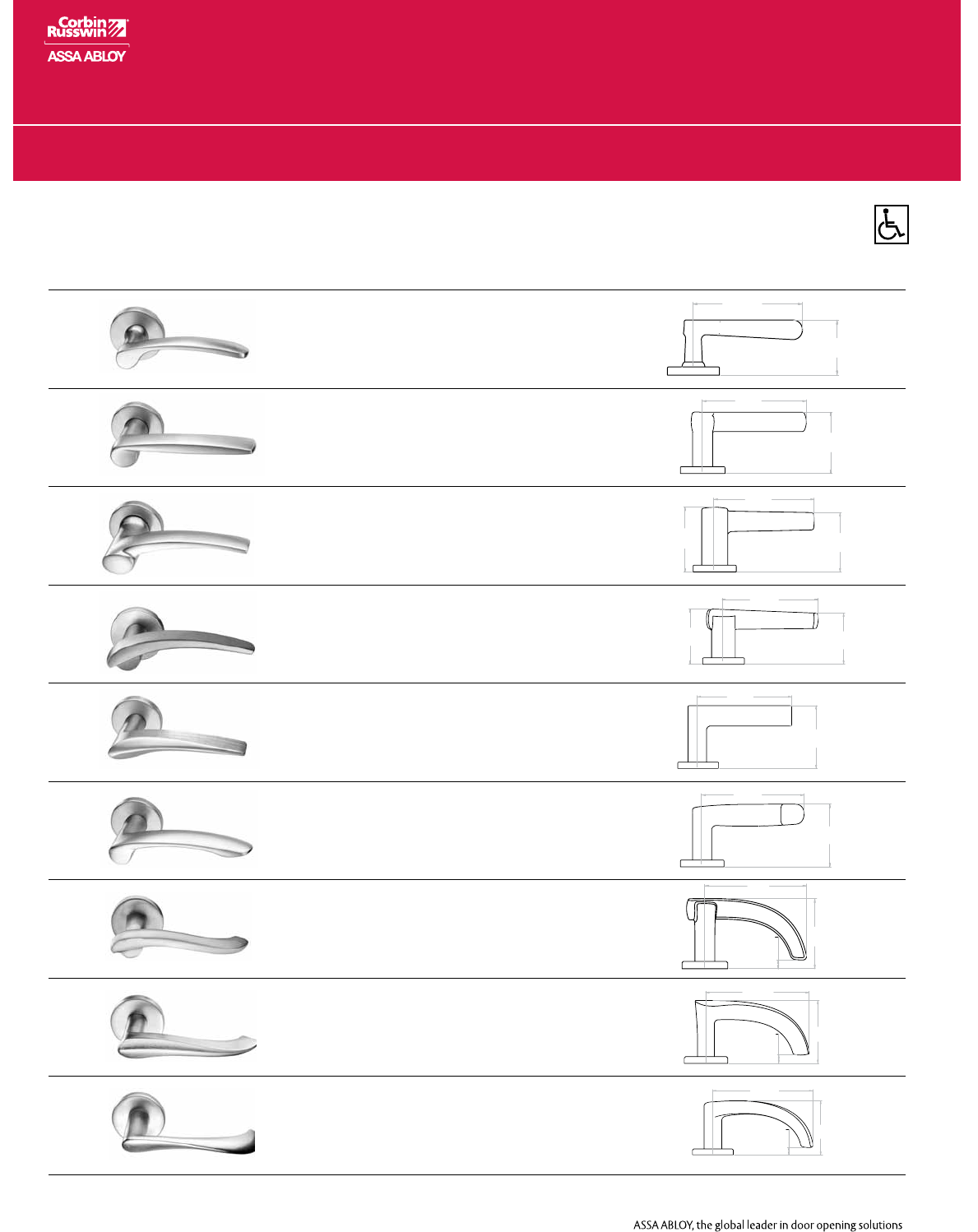 Corbin Russwin

ASSA ABLOY

ASSA ABLOY, the global leader in door opening solutions